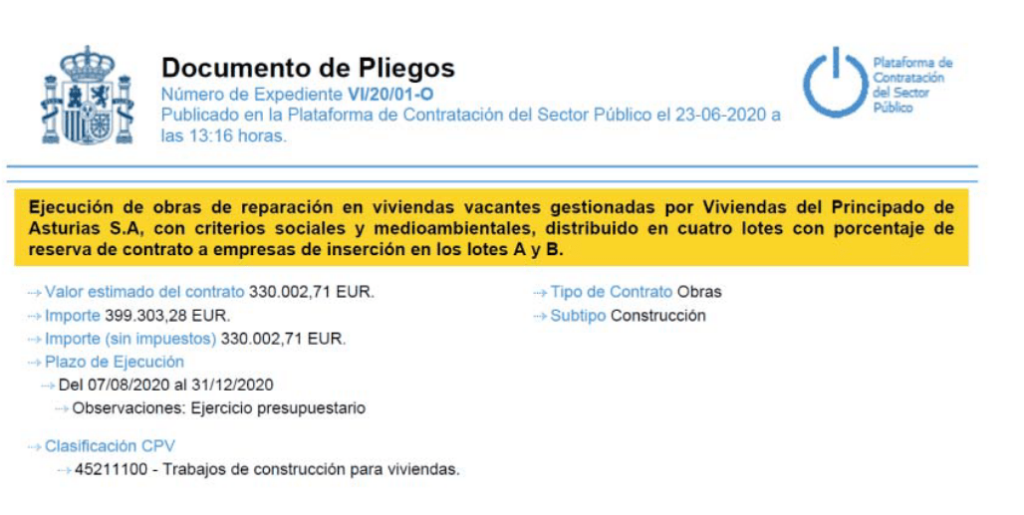 Documento de Pliegos
Número de Expediente VI/20/01-O
Publicado en la Plataforma de Contratación del Sector Público el 23-06-2020 a las 13:16 horas.

Plataforma de
Contratación
del Sector
Público

Ejecución de obras de reparación en viviendas vacantes gestionadas por Viviendas del Principado de Asturias S.A, con criterios sociales y medioambientales, distribuido en cuatro lotes con porcentaje de reserva de contrato a empresas de inserción en los lotes A y B.

→ Valor estimado del contrato 330.002,71 EUR.
→ Importe 399.303,28 EUR.
→ Importe (sin impuestos) 330.002,71 EUR.
→ Plazo de Ejecución
→ Del 07/08/2020 al 31/12/2020
→ Observaciones: Ejercicio presupuestario

→ Clasificación CPV
→ 45211100 - Trabajos de construcción para viviendas.

→ Tipo de Contrato Obras
→ Subtipo Construcción